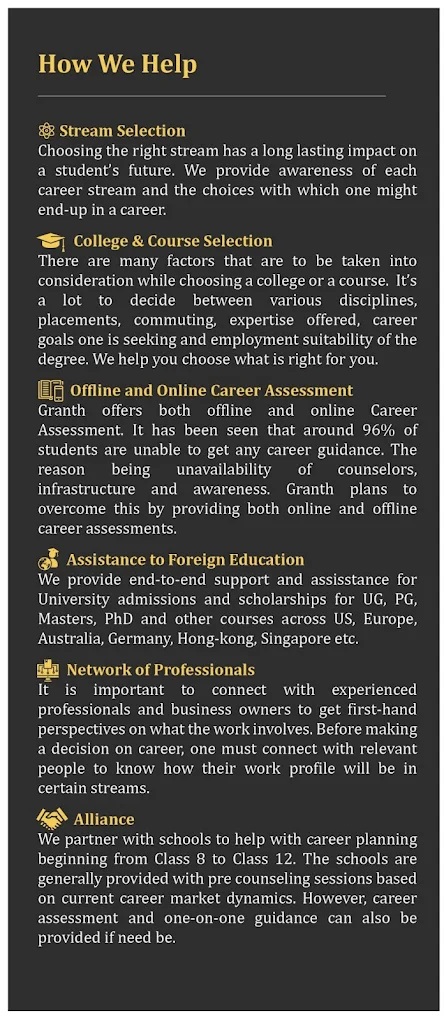 How We Help

Stream Selection
Choosing the right stream has a long lasting impact on a student's future. We provide awareness of each career stream and the choices with which one might end-up in a career.

College & Course Selection
There are many factors that are to be taken into consideration while choosing a college or a course. It's a lot to decide between various disciplines, placements, commuting, expertise offered, career goals one is seeking and employment suitability of the degree. We help you choose what is right for you.

Offline and Online Career Assessment
Granth offers both offline and online Career Assessment. It has been seen that around 96% of students are unable to get any career guidance. The reason being unavailability of counselors, infrastructure and awareness. Granth plans to overcome this by providing both online and offline career assessments.

Assistance to Foreign Education
We provide end-to-end support and assisstance for University admissions and scholarships for UG, PG, Masters, PhD and other courses across US, Europe, Australia, Germany, Hong-kong, Singapore etc.

Network of Professionals
It is important to connect with experienced professionals and business owners to get first-hand perspectives on what the work involves. Before making a decision on career, one must connect with relevant people to know how their work profile will be in certain streams.

Alliance
We partner with schools to help with career planning beginning from Class 8 to Class 12. The schools are generally provided with pre counseling sessions based on current career market dynamics. However, career assessment and one-on-one guidance can also be provided if need be.